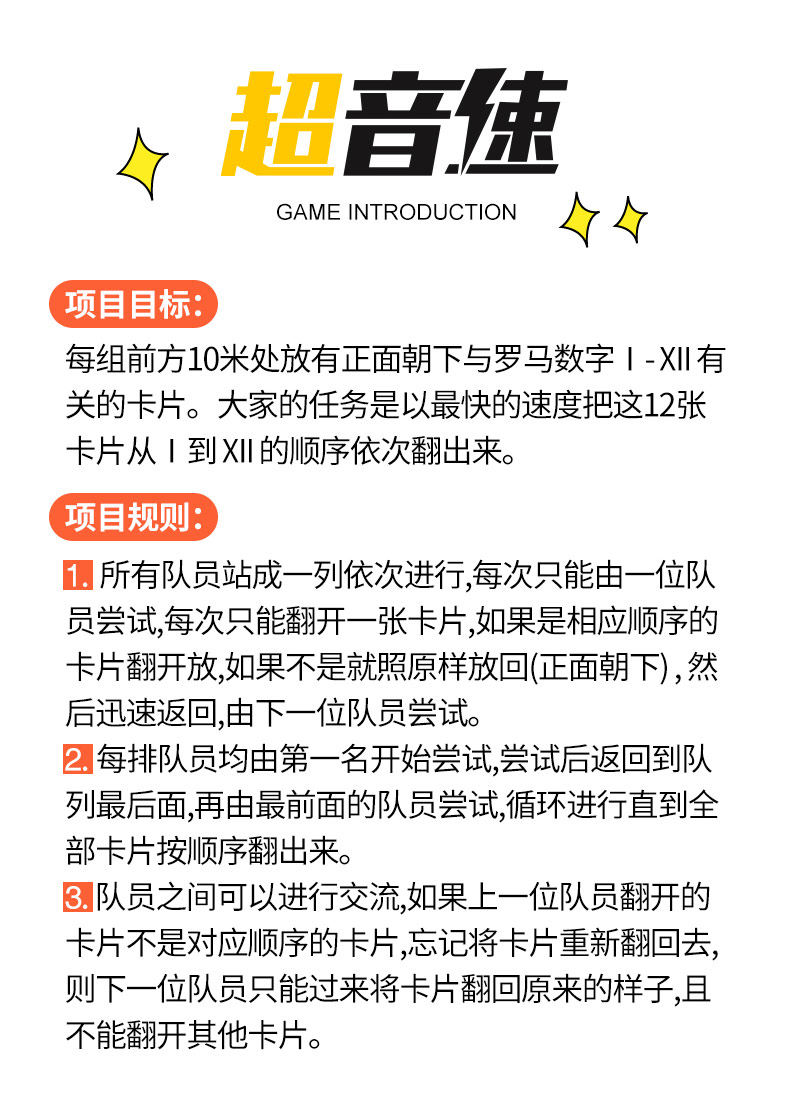 超音速

GAME INTRODUCTION

项目目标:

每组前方10米处放有正面朝下与罗马数字Ⅰ-Ⅻ有关的卡片。大家的任务是以最快的速度把这12张卡片从Ⅰ到Ⅻ的顺序依次翻出来。

项目规则:

1.所有队员站成一列依次进行,每次只能由一位队员尝试,每次只能翻开一张卡片,如果是相应顺序的卡片翻开放,如果不是就照原样放回(正面朝下),然后迅速返回,由下一位队员尝试。

2.每排队员均由第一名开始尝试,尝试后返回到队列最后面,再由最前面的队员尝试,循环进行直到全部卡片按顺序翻出来。

3.队员之间可以进行交流,如果上一位队员翻开的卡片不是对应顺序的卡片,忘记将卡片重新翻回去,则下一位队员只能过来将卡片翻回原来的样子,且不能翻开其他卡片。